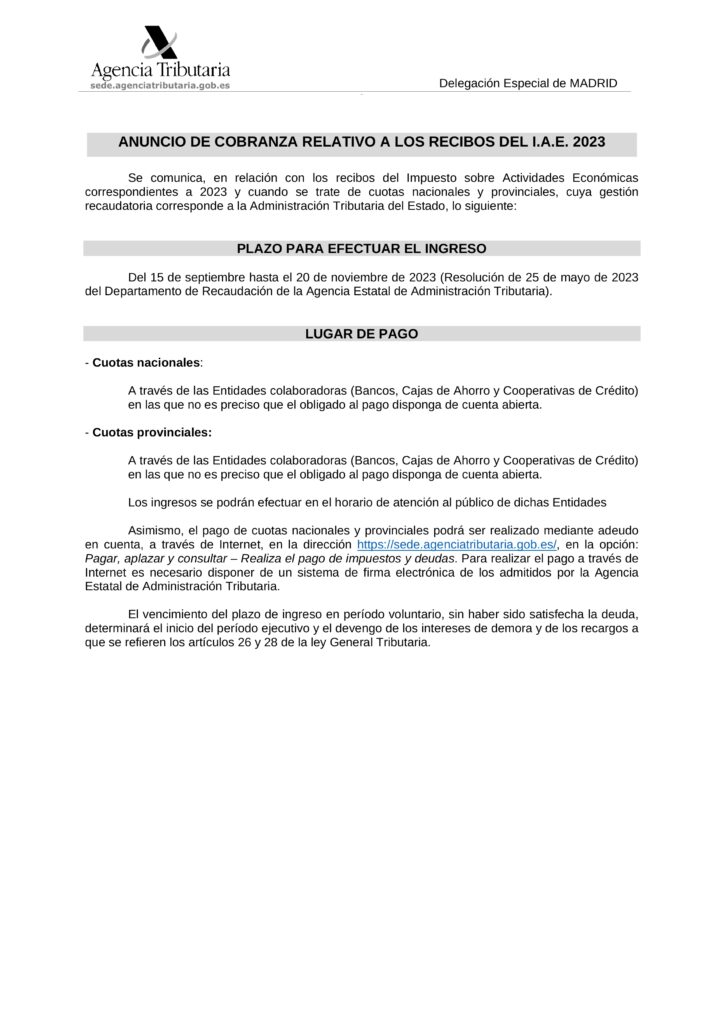 Agencia Tributaria
sede.agenciatributaria.gob.es

Delegación Especial de MADRID

ANUNCIO DE COBRANZA RELATIVO A LOS RECIBOS DEL I.A.E. 2023

Se comunica, en relación con los recibos del Impuesto sobre Actividades Económicas correspondientes a 2023 y cuando se trate de cuotas nacionales y provinciales, cuya gestión recaudatoria corresponde a la Administración Tributaria del Estado, lo siguiente:

PLAZO PARA EFECTUAR EL INGRESO

Del 15 de septiembre hasta el 20 de noviembre de 2023 (Resolución de 25 de mayo de 2023 del Departamento de Recaudación de la Agencia Estatal de Administración Tributaria).

LUGAR DE PAGO

- Cuotas nacionales:

A través de las Entidades colaboradoras (Bancos, Cajas de Ahorro y Cooperativas de Crédito) en las que no es preciso que el obligado al pago disponga de cuenta abierta.

- Cuotas provinciales:

A través de las Entidades colaboradoras (Bancos, Cajas de Ahorro y Cooperativas de Crédito) en las que no es preciso que el obligado al pago disponga de cuenta abierta.

Los ingresos se podrán efectuar en el horario de atención al público de dichas Entidades

Asimismo, el pago de cuotas nacionales y provinciales podrá ser realizado mediante adeudo en cuenta, a través de Internet, en la dirección https://sede.agenciatributaria.gob.es/, en la opción: Pagar, aplazar y consultar – Realiza el pago de impuestos y deudas. Para realizar el pago a través de Internet es necesario disponer de un sistema de firma electrónica de los admitidos por la Agencia Estatal de Administración Tributaria.

El vencimiento del plazo de ingreso en período voluntario, sin haber sido satisfecha la deuda, determinará el inicio del período ejecutivo y el devengo de los intereses de demora y de los recargos a que se refieren los artículos 26 y 28 de la ley General Tributaria.